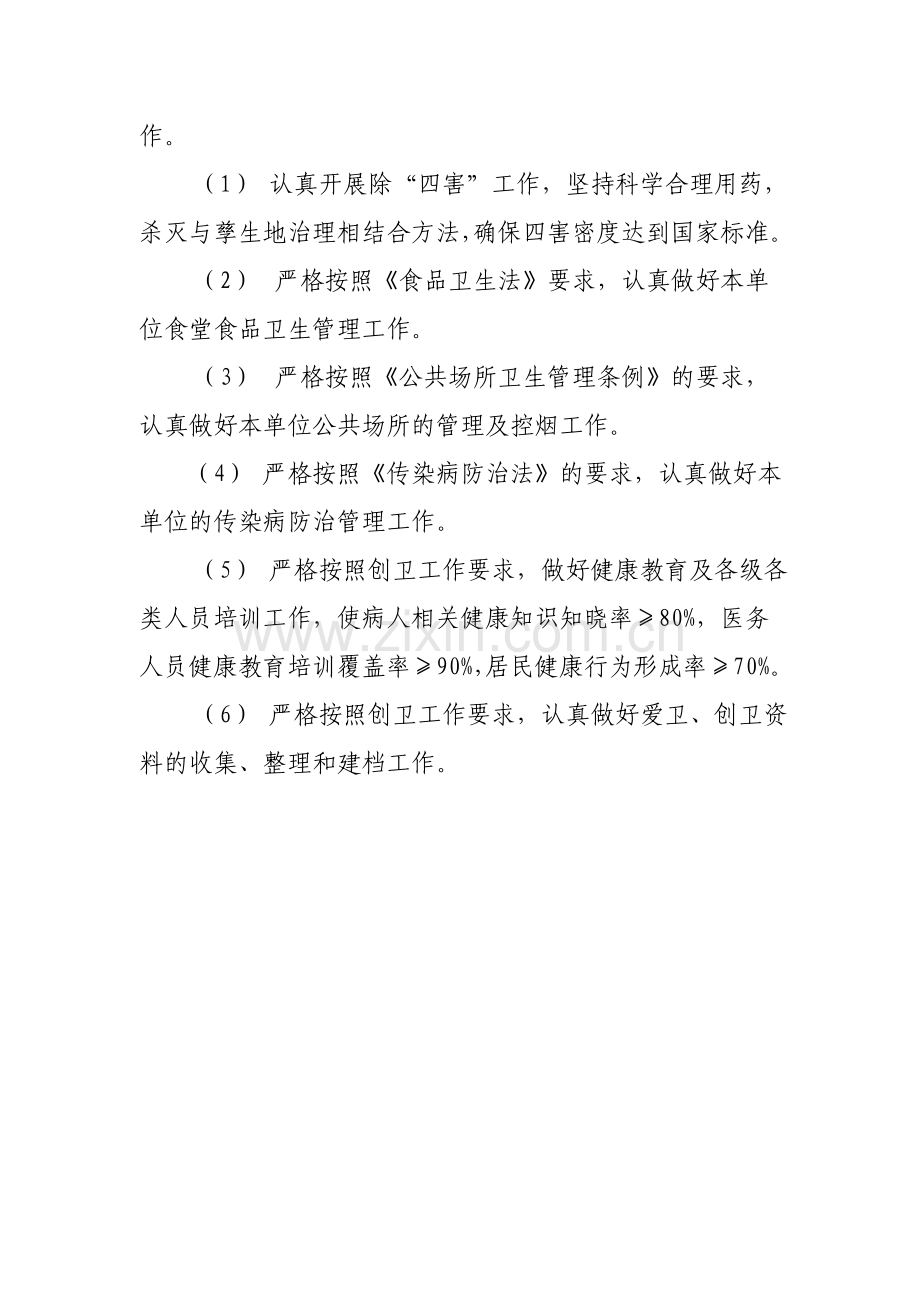 作。

（1） 认真开展除“四害”工作，坚持科学合理用药，杀灭与孳生地治理相结合方法，确保四害密度达到国家标准。

（2） 严格按照《食品卫生法》要求，认真做好本单位食堂食品卫生管理工作。

（3） 严格按照《公共场所卫生管理条例》的要求，认真做好本单位公共场所的管理及控烟工作。

（4） 严格按照《传染病防治法》的要求，认真做好本单位的传染病防治管理工作。

（5） 严格按照创卫工作要求，做好健康教育及各级各类人员培训工作，使病人相关健康知识知晓率≥80%，医务人员健康教育培训覆盖率≥90%，居民健康行为形成率≥70%。

（6） 严格按照创卫工作要求，认真做好爱卫、创卫资料的收集、整理和建档工作。

www.zixin.com.cn